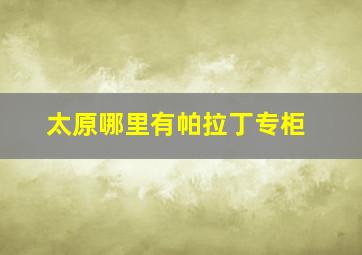 太原哪里有帕拉丁专柜